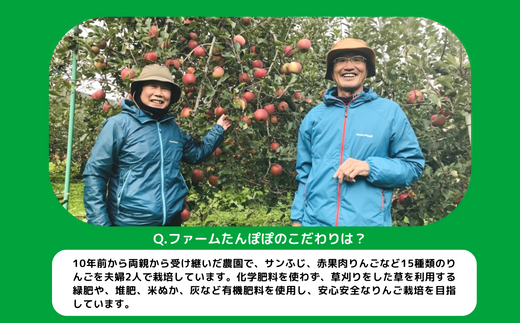 Q.ファームたんぽぽのこだわりは？

10年前から両親から受け継いだ農園で、サンふじ、赤果肉りんごなど15種類のりんごを夫婦2人で栽培しています。化学肥料を使わず、草刈りをした草を利用する緑肥や、堆肥、米ぬか、灰など有機肥料を使用し、安心安全なりんご栽培を目指しています。